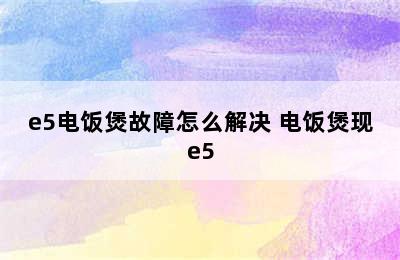 e5电饭煲故障怎么解决 电饭煲现e5